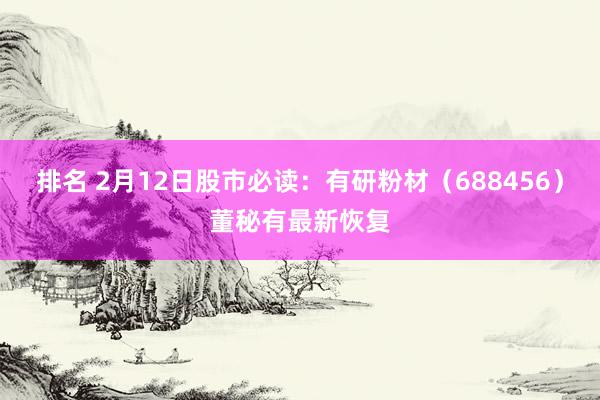 排名 2月12日股市必读：有研粉材（688456）董秘有最新恢复